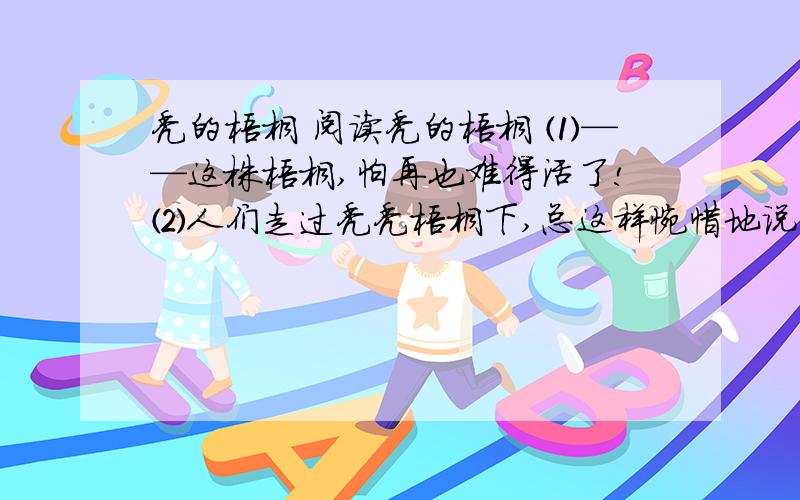 秃的梧桐 阅读秃的梧桐 ⑴——这株梧桐,怕再也难得活了!⑵人们走过秃秃梧桐下,总这样惋惜地说